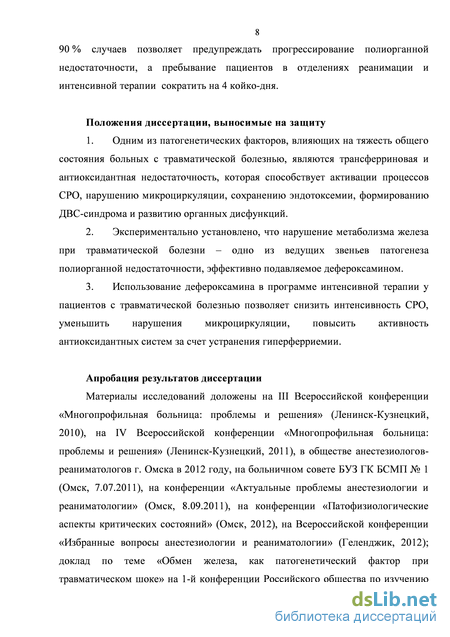 8

90 % случаев позволяет предупреждать прогрессирование полиорганной недостаточности, а пребывание пациентов в отделениях реанимации и интенсивной терапии сократить на 4 койко-дня.

Положения диссертации, выносимые на защиту

1. Одним из патогенетических факторов, влияющих на тяжесть общего состояния больных с травматической болезнью, являются трансферриновая и антиоксидантная недостаточность, которая способствует активации процессов СРО, нарушению микроциркуляции, сохранению эндотоксемии, формированию ДВС-синдрома и развитию органных дисфункций.

2. Экспериментально установлено, что нарушение метаболизма железа при травматической болезни – одно из ведущих звеньев патогенеза полиорганной недостаточности, эффективно подавляемое дефероксамином.

3. Использование дефероксамина в программе интенсивной терапии у пациентов с травматической болезнью позволяет снизить интенсивность СРО, уменьшить нарушения микроциркуляции, повысить активность антиоксидантных систем за счет устранения гиперферриемии.

Апробация результатов диссертации

Материалы исследований доложены на III Всероссийской конференции «Многопрофильная больница: проблемы и решения» (Ленинск-Кузнецкий, 2010), на IV Всероссийской конференции «Многопрофильная больница: проблемы и решения» (Ленинск-Кузнецкий, 2011), в обществе анестезиологов-реаниматологов г. Омска в 2012 году, на больничном совете БУЗ ГК БСМП № 1 (Омск, 7.07.2011), на конференции «Актуальные проблемы анестезиологии и реаниматологии» (Омск, 8.09.2011), на конференции «Патофизиологические аспекты критических состояний» (Омск, 2012), на Всероссийской конференции «Избранные вопросы анестезиологии и реаниматологии» (Геленджик, 2012); доклад по теме «Обмен железа, как патогенетический фактор при травматическом шоке» на 1-й конференции Российского общества по изучению

dsLib.net
библиотека диссертаций